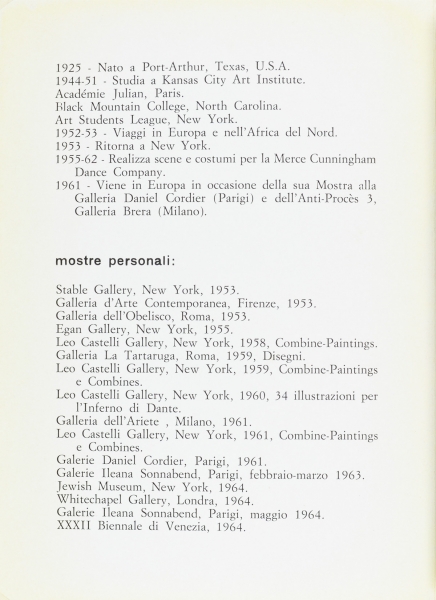 1925 - Nato a Port-Arthur, Texas, U.S.A.
1944-51 - Studia a Kansas City Art Institute.
Académie Julian, Paris.
Black Mountain College, North Carolina.
Art Students League, New York.
1952-53 - Viaggi in Europa e nell'Africa del Nord.
1953 - Ritorna a New York.
1955-62 - Realizza scene e costumi per la Merce Cunningham Dance Company.
1961 - Viene in Europa in occasione della sua Mostra alla Galleria Daniel Cordier (Parigi) e dell'Anti-Procès 3, Galleria Brera (Milano).

mostre personali:

Stable Gallery, New York, 1953.
Galleria d'Arte Contemporanea, Firenze, 1953.
Galleria dell'Obelisco, Roma, 1953.
Egan Gallery, New York, 1955.
Leo Castelli Gallery, New York, 1958, Combine-Paintings.
Galleria La Tartaruga, Roma, 1959, Disegni.
Leo Castelli Gallery, New York, 1959, Combine-Paintings e Combines.
Leo Castelli Gallery, New York, 1960, 34 illustrazioni per l'Inferno di Dante.
Galleria dell'Ariete , Milano, 1961.
Leo Castelli Gallery, New York, 1961, Combine-Paintings e Combines.
Galerie Daniel Cordier, Parigi, 1961.
Galerie Ileana Sonnabend, Parigi, febbraio-marzo 1963.
Jewish Museum, New York, 1964.
Whitechapel Gallery, Londra, 1964.
Galerie Ileana Sonnabend, Parigi, maggio 1964.
XXXII Biennale di Venezia, 1964.